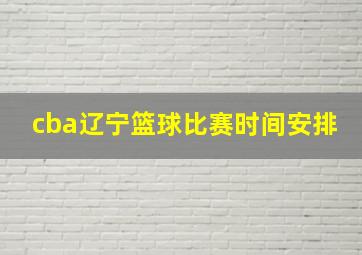 cba辽宁篮球比赛时间安排